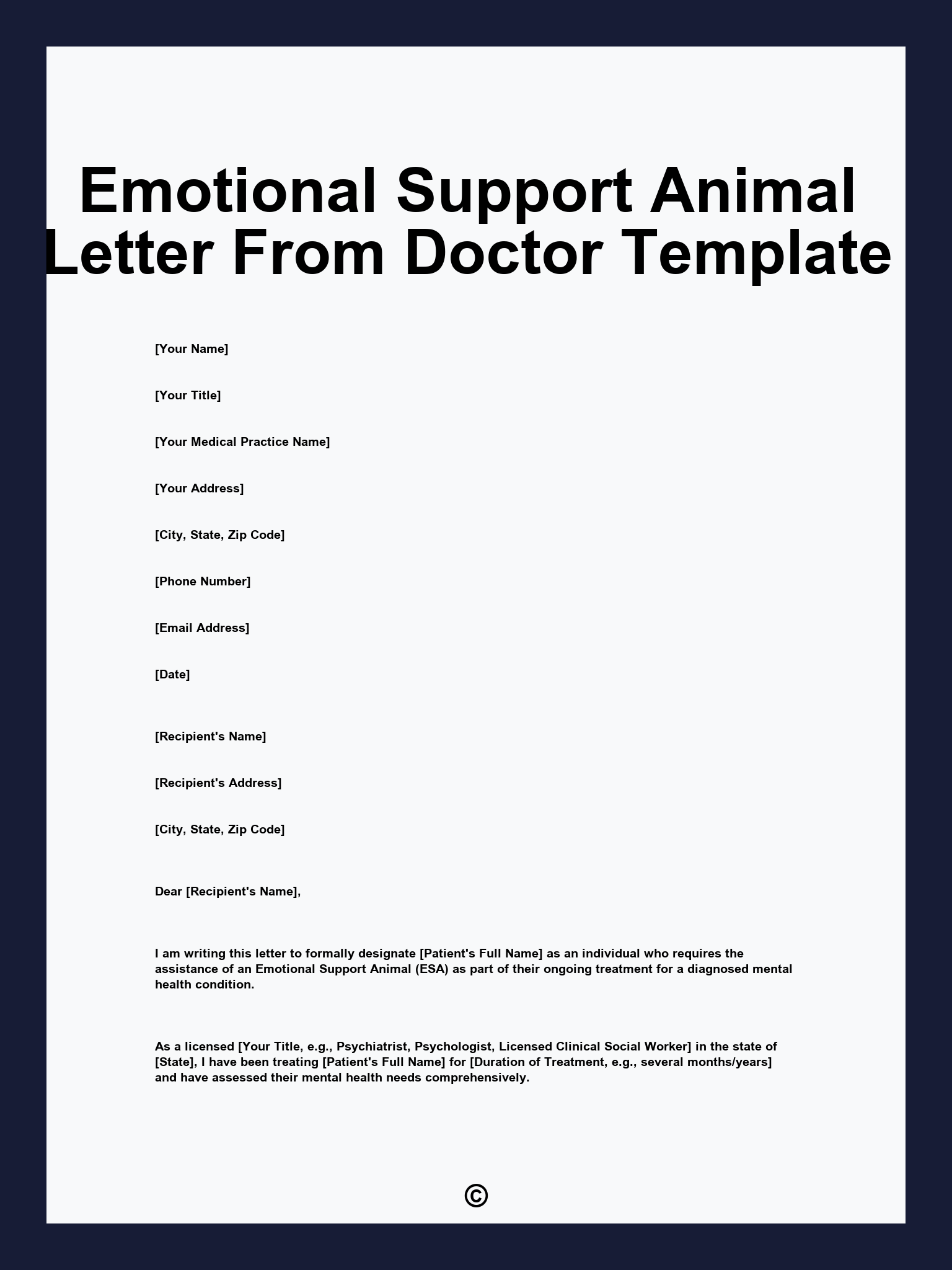 Emotional Support Animal Letter From Doctor Template

[Your Name]

[Your Title]

[Your Medical Practice Name]

[Your Address]

[City, State, Zip Code]

[Phone Number]

[Email Address]

[Date]

[Recipient's Name]

[Recipient's Address]

[City, State, Zip Code]

Dear [Recipient's Name],

I am writing this letter to formally designate [Patient's Full Name] as an individual who requires the assistance of an Emotional Support Animal (ESA) as part of their ongoing treatment for a diagnosed mental health condition.

As a licensed [Your Title, e.g., Psychiatrist, Psychologist, Licensed Clinical Social Worker] in the state of [State], I have been treating [Patient's Full Name] for [Duration of Treatment, e.g., several months/years] and have assessed their mental health needs comprehensively.

©